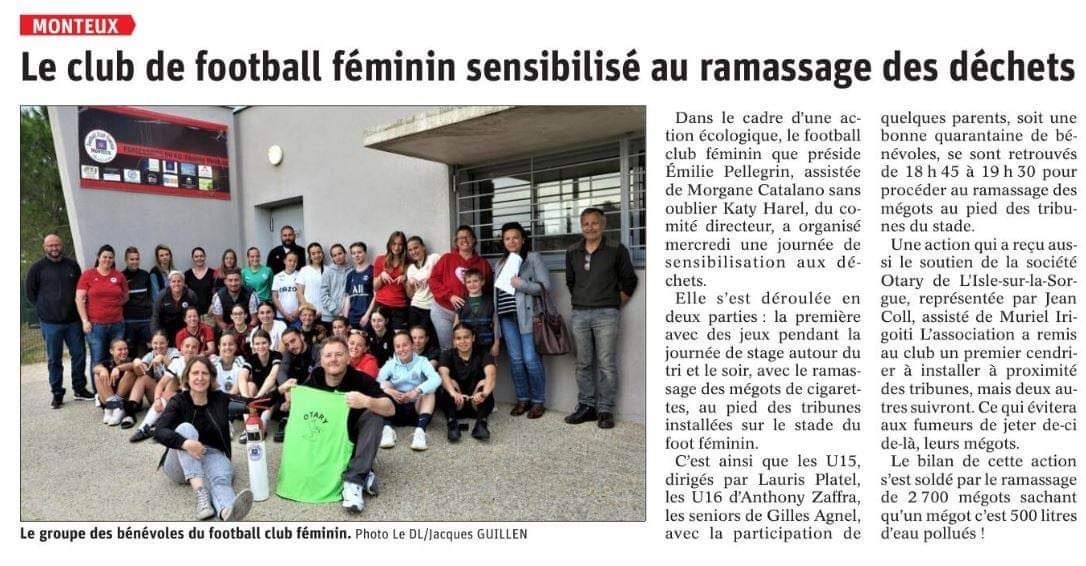 MONTEUX

Le club de football féminin sensibilisé au ramassage des déchets

OTARY

Le groupe des bénévoles du football club féminin. Photo Le DL/Jacques GUILLEN

Dans le cadre d'une action écologique, le football club féminin que préside Émilie Pellegrin, assistée de Morgane Catalano sans oublier Katy Harel, du comité directeur, a organisé mercredi une journée de sensibilisation aux déchets.

Elle s'est déroulée en deux parties : la première avec des jeux pendant la journée de stage autour du tri et le soir, avec le ramassage des mégots de cigarettes, au pied des tribunes installées sur le stade du foot féminin.

C'est ainsi que les U15, dirigés par Lauris Platel, les U16 d'Anthony Zaffra, les seniors de Gilles Agnel, avec la participation de quelques parents, soit une bonne quarantaine de bénévoles, se sont retrouvés de 18 h 45 à 19 h 30 pour procéder au ramassage des mégots au pied des tribunes du stade.

Une action qui a reçu aussi le soutien de la société Otary de L'Isle-sur-la-Sorgue, représentée par Jean Coll, assisté de Muriel Irigoiti L'association a remis au club un premier cendrier à installer à proximité des tribunes, mais deux autres suivront. Ce qui évitera aux fumeurs de jeter de-ci de-là, leurs mégots.

Le bilan de cette action s'est soldé par le ramassage de 2 700 mégots sachant qu'un mégot c'est 500 litres d'eau pollués !